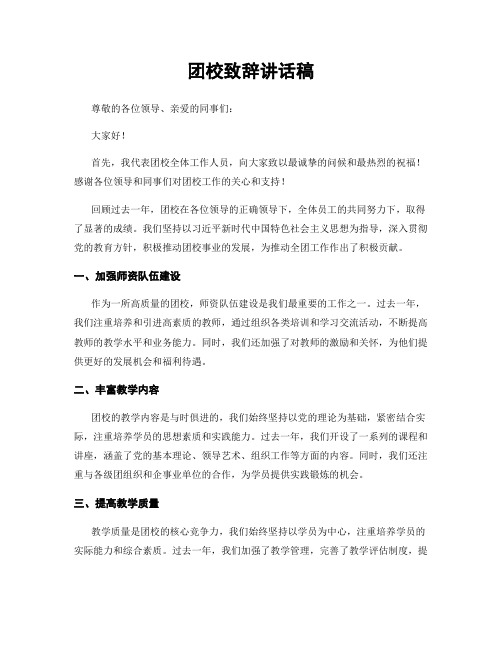 团校致辞讲话稿

尊敬的各位领导、亲爱的同事们：

大家好！

首先，我代表团校全体工作人员，向大家致以最诚挚的问候和最热烈的祝福！感谢各位领导和同事们对团校工作的关心和支持！

回顾过去一年，团校在各位领导的正确领导下，全体员工的共同努力下，取得了显著的成绩。我们坚持以习近平新时代中国特色社会主义思想为指导，深入贯彻党的教育方针，积极推动团校事业的发展，为推动全团工作作出了积极贡献。

一、加强师资队伍建设

作为一所高质量的团校，师资队伍建设是我们最重要的工作之一。过去一年，我们注重培养和引进高素质的教师，通过组织各类培训和学习交流活动，不断提高教师的教学水平和业务能力。同时，我们还加强了对教师的激励和关怀，为他们提供更好的发展机会和福利待遇。

二、丰富教学内容

团校的教学内容是与时俱进的，我们始终坚持以党的理论为基础，紧密结合实际，注重培养学员的思想素质和实践能力。过去一年，我们开设了一系列的课程和讲座，涵盖了党的基本理论、领导艺术、组织工作等方面的内容。同时，我们还注重与各级团组织和企事业单位的合作，为学员提供实践锻炼的机会。

三、提高教学质量

教学质量是团校的核心竞争力，我们始终坚持以学员为中心，注重培养学员的实际能力和综合素质。过去一年，我们加强了教学管理，完善了教学评估制度，提